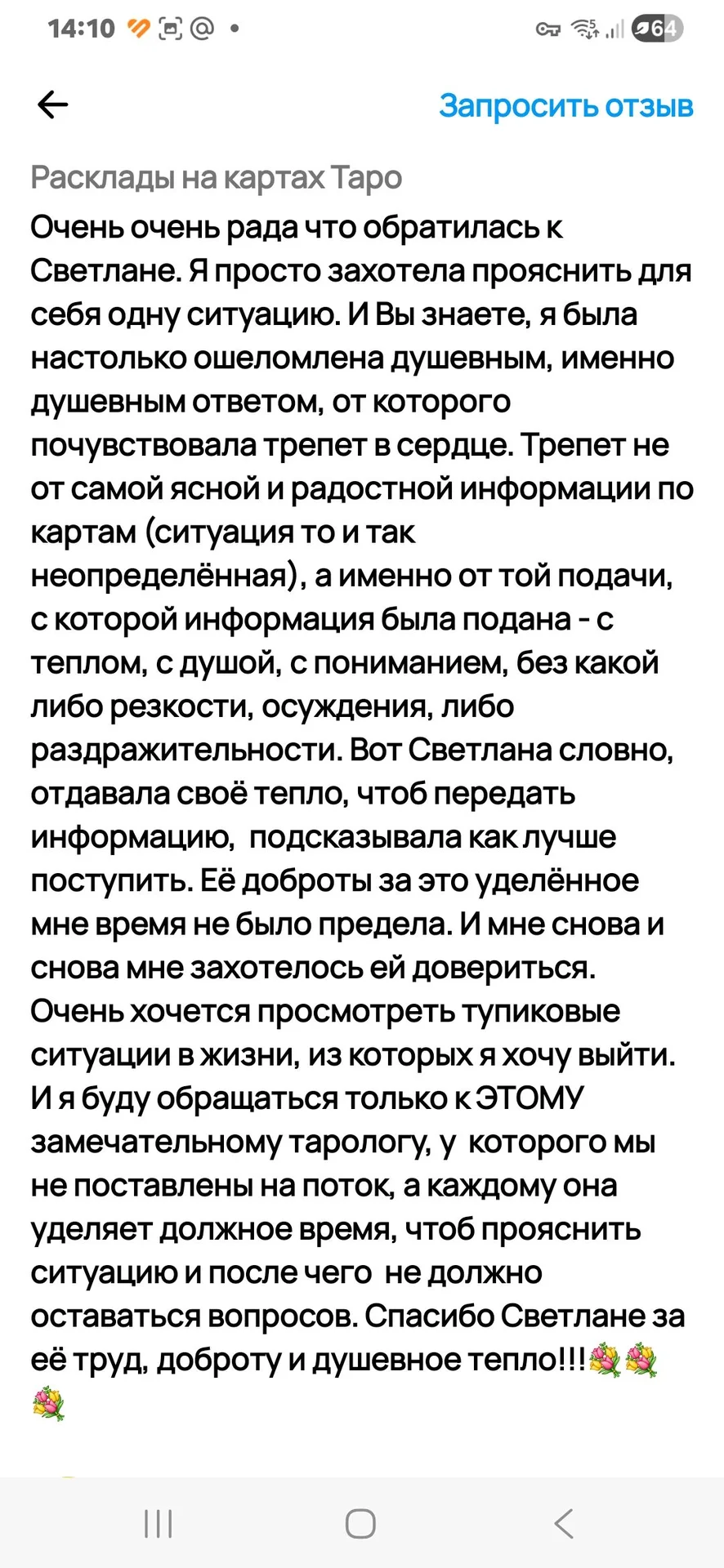 14:10 64

Запросить отзыв

Расклады на картах Таро

Очень очень рада что обратилась к Светлане. Я просто захотела прояснить для себя одну ситуацию. И Вы знаете, я была настолько ошеломлена душевным, именно душевным ответом, от которого почувствовала трепет в сердце. Трепет не от самой ясной и радостной информации по картам (ситуация то и так неопределённая), а именно от той подачи, с которой информация была подана - с теплом, с душой, с пониманием, без какой либо резкости, осуждения, либо раздражительности. Вот Светлана словно, отдавала своё тепло, чтоб передать информацию, подсказывала как лучше поступить. Её доброты за это уделённое мне время не было предела. И мне снова и снова мне захотелось ей довериться. Очень хочется просмотреть тупиковые ситуации в жизни, из которых я хочу выйти. И я буду обращаться только к ЭТОМУ замечательному тарологу, у которого мы не поставлены на поток, а каждому она уделяет должное время, чтоб прояснить ситуацию и после чего не должно оставаться вопросов. Спасибо Светлане за её труд, доброту и душевное тепло!!!💐💐💐